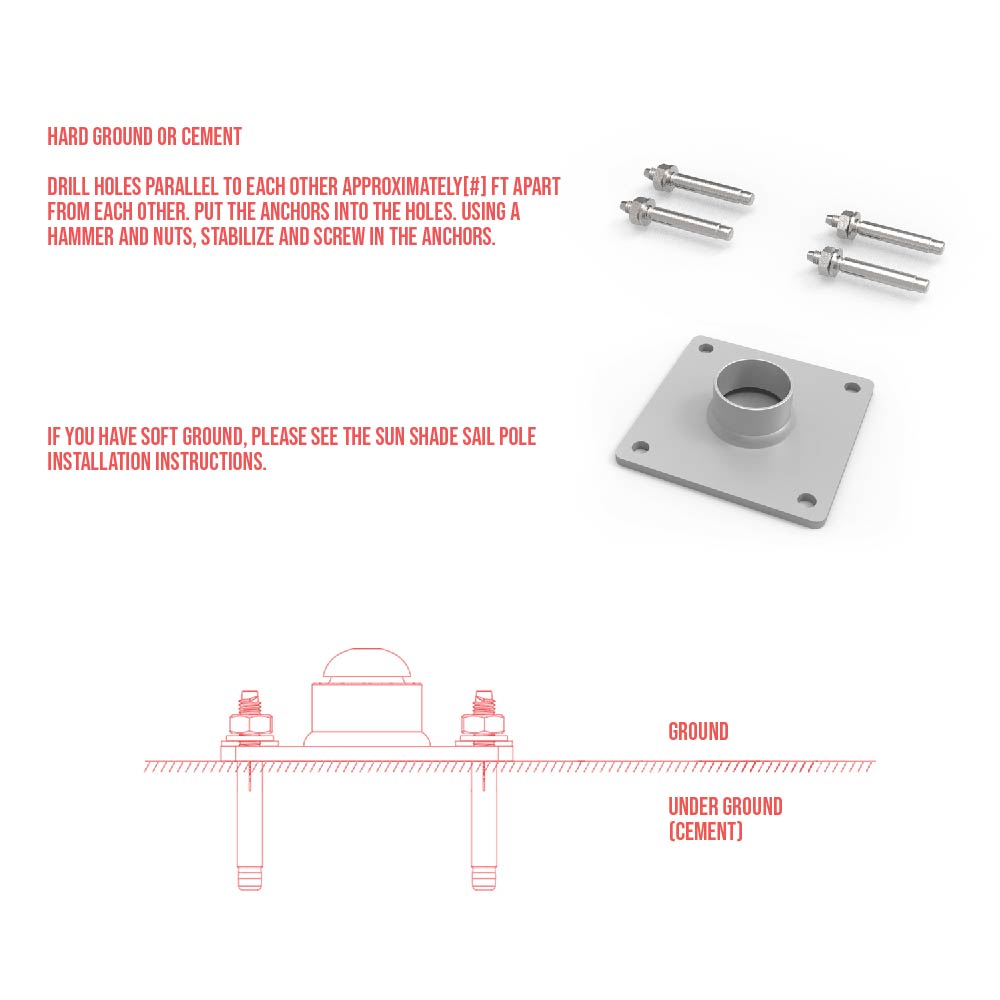 HARD GROUND OR CEMENT

DRILL HOLES PARALLEL TO EACH OTHER APPROXIMATELY[#] FT APART FROM EACH OTHER. PUT THE ANCHORS INTO THE HOLES. USING A HAMMER AND NUTS, STABILIZE AND SCREW IN THE ANCHORS.

IF YOU HAVE SOFT GROUND, PLEASE SEE THE SUN SHADE SAIL POLE INSTALLATION INSTRUCTIONS.

GROUND

UNDER GROUND
(CEMENT)